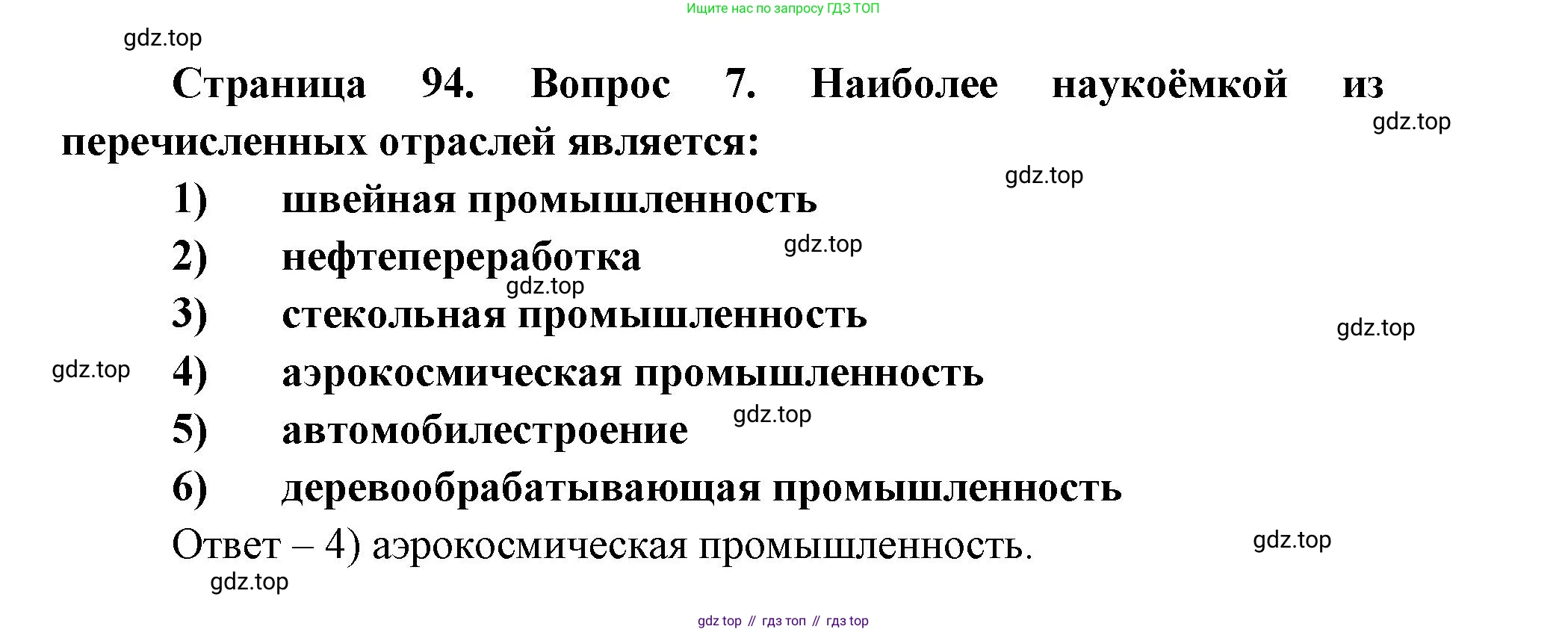 Ищите нас по запросу ГДЗ ТОП

gdz.top

Страница 94. Вопрос 7. Наиболее наукоёмкой из перечисленных отраслей является:

gdz.top

gdz.top

1) швейная промышленность

2) нефтепереработка

gdz.top

gdz.top

3) стекольная промышленность

gdz.top

gdz.top

4) аэрокосмическая промышленность

5) автомобилестроение

gdz.top

6) деревообрабатывающая промышленность

Ответ – 4) аэрокосмическая промышленность.

gdz.top

gdz.top

gdz top // гдз топ // гдз top